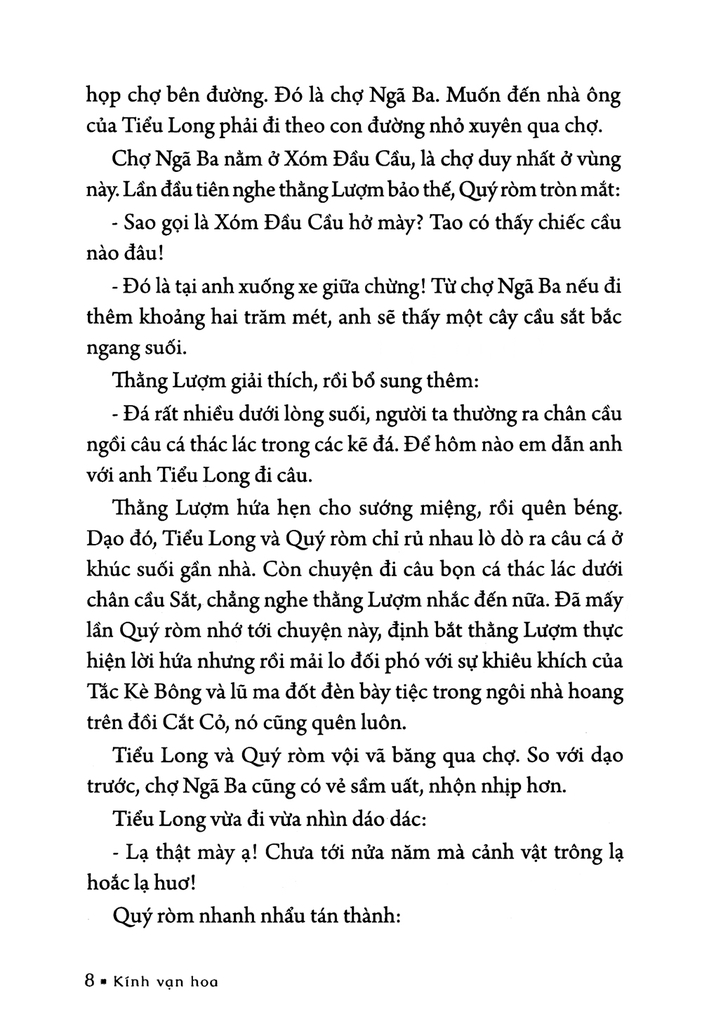 họp chợ bên đường. Đó là chợ Ngã Ba. Muốn đến nhà ông của Tiểu Long phải đi theo con đường nhỏ xuyên qua chợ.

Chợ Ngã Ba nằm ở Xóm Đầu Cầu, là chợ duy nhất ở vùng này. Lần đầu tiên nghe thằng Lượm bảo thế, Quý ròm tròn mắt:

- Sao gọi là Xóm Đầu Cầu hở mày? Tao có thấy chiếc cầu nào đâu!

- Đó là tại anh xuống xe giữa chừng! Từ chợ Ngã Ba nếu đi thêm khoảng hai trăm mét, anh sẽ thấy một cây cầu sắt bắc ngang suối.

Thằng Lượm giải thích, rồi bổ sung thêm:

- Đá rất nhiều dưới lòng suối, người ta thường ra chân cầu ngồi câu cá thác lác trong các kẽ đá. Để hôm nào em dẫn anh với anh Tiểu Long đi câu.

Thằng Lượm hứa hẹn cho sướng miệng, rồi quên béng. Dạo đó, Tiểu Long và Quý ròm chỉ rủ nhau lò dò ra câu cá ở khúc suối gần nhà. Còn chuyện đi câu bọn cá thác lác dưới chân cầu Sắt, chẳng nghe thằng Lượm nhắc đến nữa. Đã mấy lần Quý ròm nhớ tới chuyện này, định bắt thằng Lượm thực hiện lời hứa nhưng rồi mải lo đối phó với sự khiêu khích của Tắc Kè Bông và lũ ma đốt đèn bày tiệc trong ngôi nhà hoang trên đồi Cắt Cỏ, nó cũng quên luôn.

Tiểu Long và Quý ròm vội vã băng qua chợ. So với dạo trước, chợ Ngã Ba cũng có vẻ sầm uất, nhộn nhịp hơn.

Tiểu Long vừa đi vừa nhìn dáo dác:

- Lạ thật mày ạ! Chưa tới nửa năm mà cảnh vật trông lạ hoắc lạ huơ!

Quý ròm nhanh nhẩu tán thành:

8 ▪ Kính vạn hoa